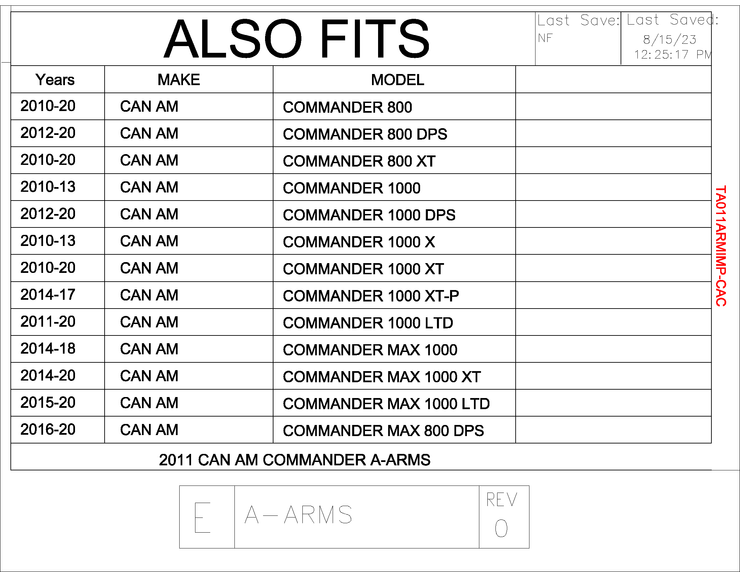 ALSO FITS

Last Save: NF

Last Saved: 8/15/23 12:25:17 PM

| Years | MAKE | MODEL | |
|---|---|---|---|
| 2010-20 | CAN AM | COMMANDER 800 | |
| 2012-20 | CAN AM | COMMANDER 800 DPS | |
| 2010-20 | CAN AM | COMMANDER 800 XT | |
| 2010-13 | CAN AM | COMMANDER 1000 | |
| 2012-20 | CAN AM | COMMANDER 1000 DPS | |
| 2010-13 | CAN AM | COMMANDER 1000 X | |
| 2010-20 | CAN AM | COMMANDER 1000 XT | |
| 2014-17 | CAN AM | COMMANDER 1000 XT-P | |
| 2011-20 | CAN AM | COMMANDER 1000 LTD | |
| 2014-18 | CAN AM | COMMANDER MAX 1000 | |
| 2014-20 | CAN AM | COMMANDER MAX 1000 XT | |
| 2015-20 | CAN AM | COMMANDER MAX 1000 LTD | |
| 2016-20 | CAN AM | COMMANDER MAX 800 DPS | |

2011 CAN AM COMMANDER A-ARMS

TA011ARMIMP-CAC

E

A-ARMS

REV
0